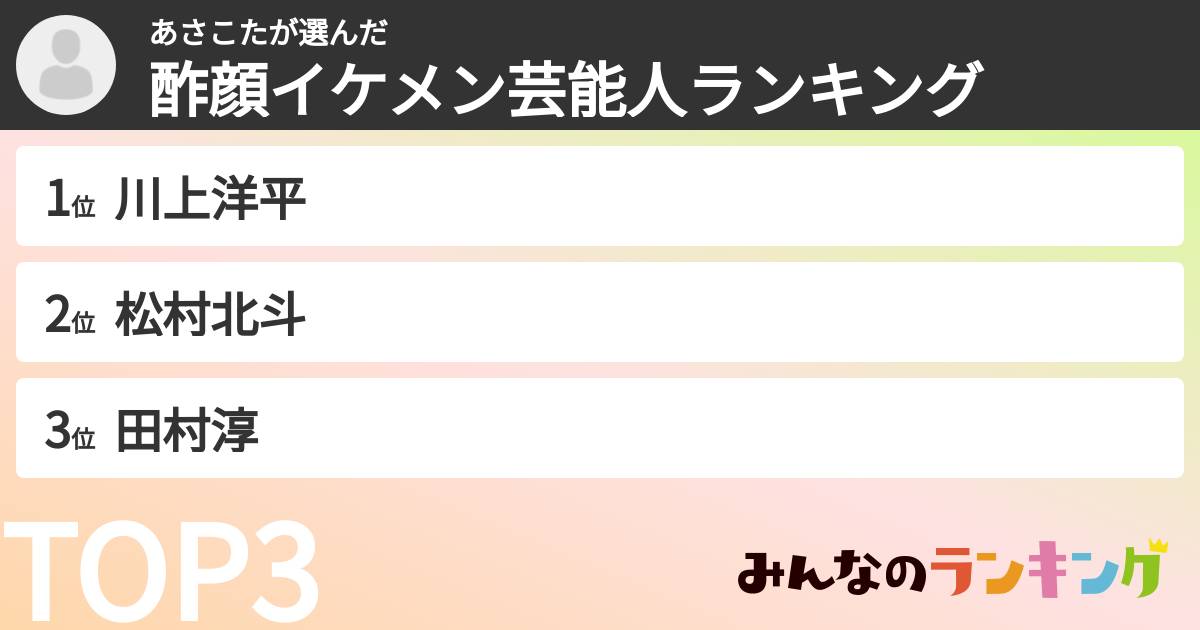 あさこたが選んだ
酢顔イケメン芸能人ランキング

1位 川上洋平

2位 松村北斗

3位 田村淳

TOP3

みんなのランキング